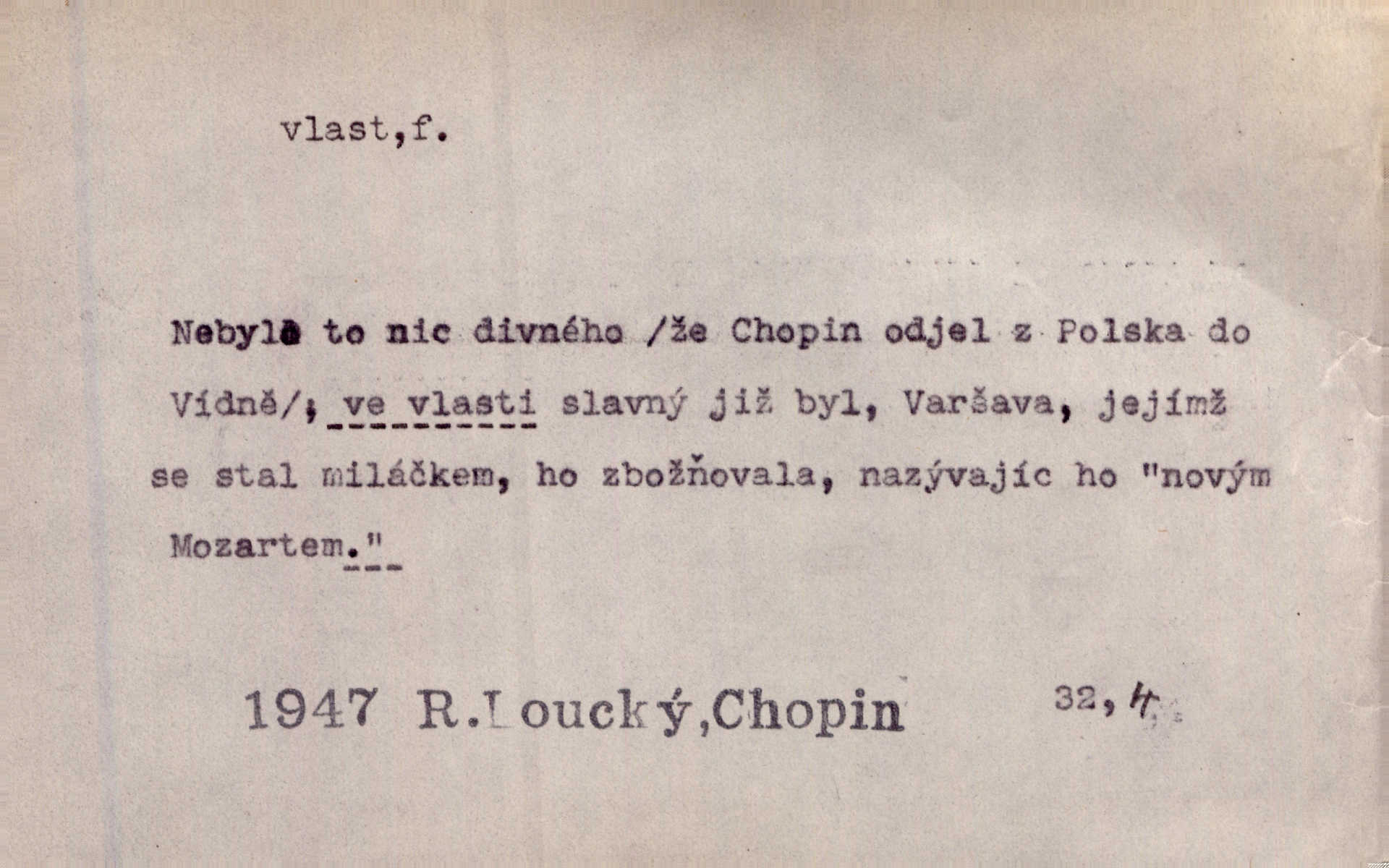 vlast,f.

Nebylo to nic divného /že Chopin odjel z Polska do Vídně/; ve vlasti slavný již byl, Varšava, jejímž se stal miláčkem, ho zbožňovala, nazývajíc ho "novým Mozartem."

1947 R.Loucký,Chopin 32,4